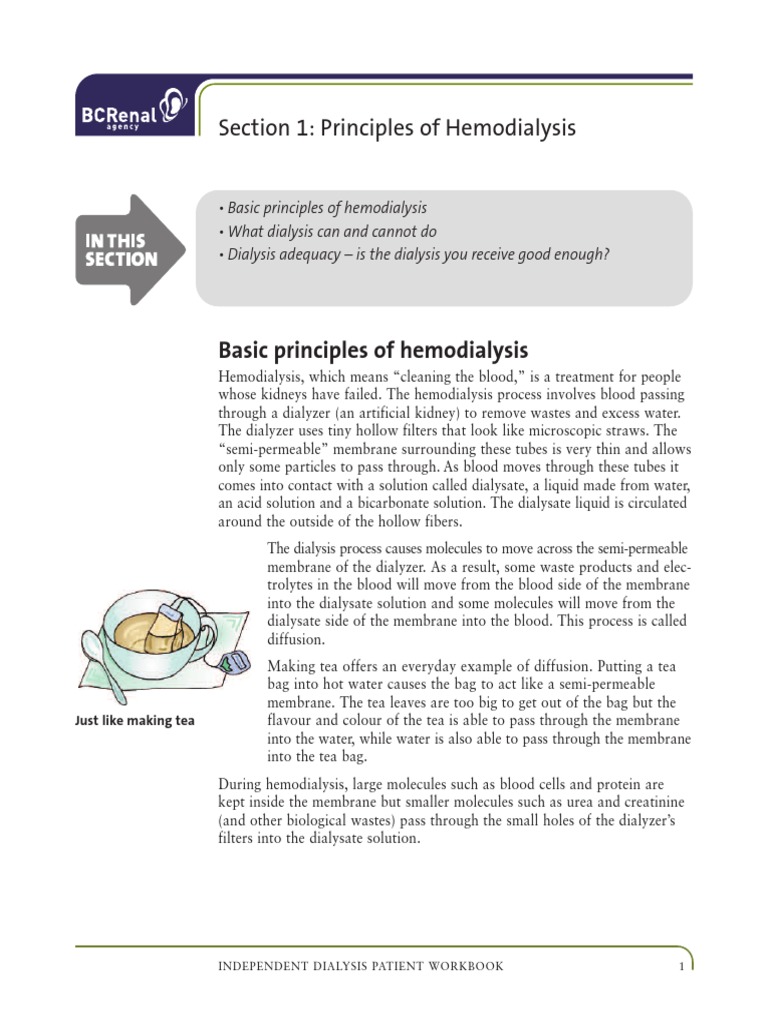 BCRenal agency

Section 1: Principles of Hemodialysis

IN THIS SECTION

• Basic principles of hemodialysis
• What dialysis can and cannot do
• Dialysis adequacy – is the dialysis you receive good enough?

Basic principles of hemodialysis

Hemodialysis, which means "cleaning the blood," is a treatment for people whose kidneys have failed. The hemodialysis process involves blood passing through a dialyzer (an artificial kidney) to remove wastes and excess water. The dialyzer uses tiny hollow filters that look like microscopic straws. The "semi-permeable" membrane surrounding these tubes is very thin and allows only some particles to pass through. As blood moves through these tubes it comes into contact with a solution called dialysate, a liquid made from water, an acid solution and a bicarbonate solution. The dialysate liquid is circulated around the outside of the hollow fibers.

The dialysis process causes molecules to move across the semi-permeable membrane of the dialyzer. As a result, some waste products and electrolytes in the blood will move from the blood side of the membrane into the dialysate solution and some molecules will move from the dialysate side of the membrane into the blood. This process is called diffusion.

Making tea offers an everyday example of diffusion. Putting a tea bag into hot water causes the bag to act like a semi-permeable membrane. The tea leaves are too big to get out of the bag but the flavour and colour of the tea is able to pass through the membrane into the water, while water is also able to pass through the membrane into the tea bag.

Just like making tea

During hemodialysis, large molecules such as blood cells and protein are kept inside the membrane but smaller molecules such as urea and creatinine (and other biological wastes) pass through the small holes of the dialyzer's filters into the dialysate solution.

INDEPENDENT DIALYSIS PATIENT WORKBOOK 1